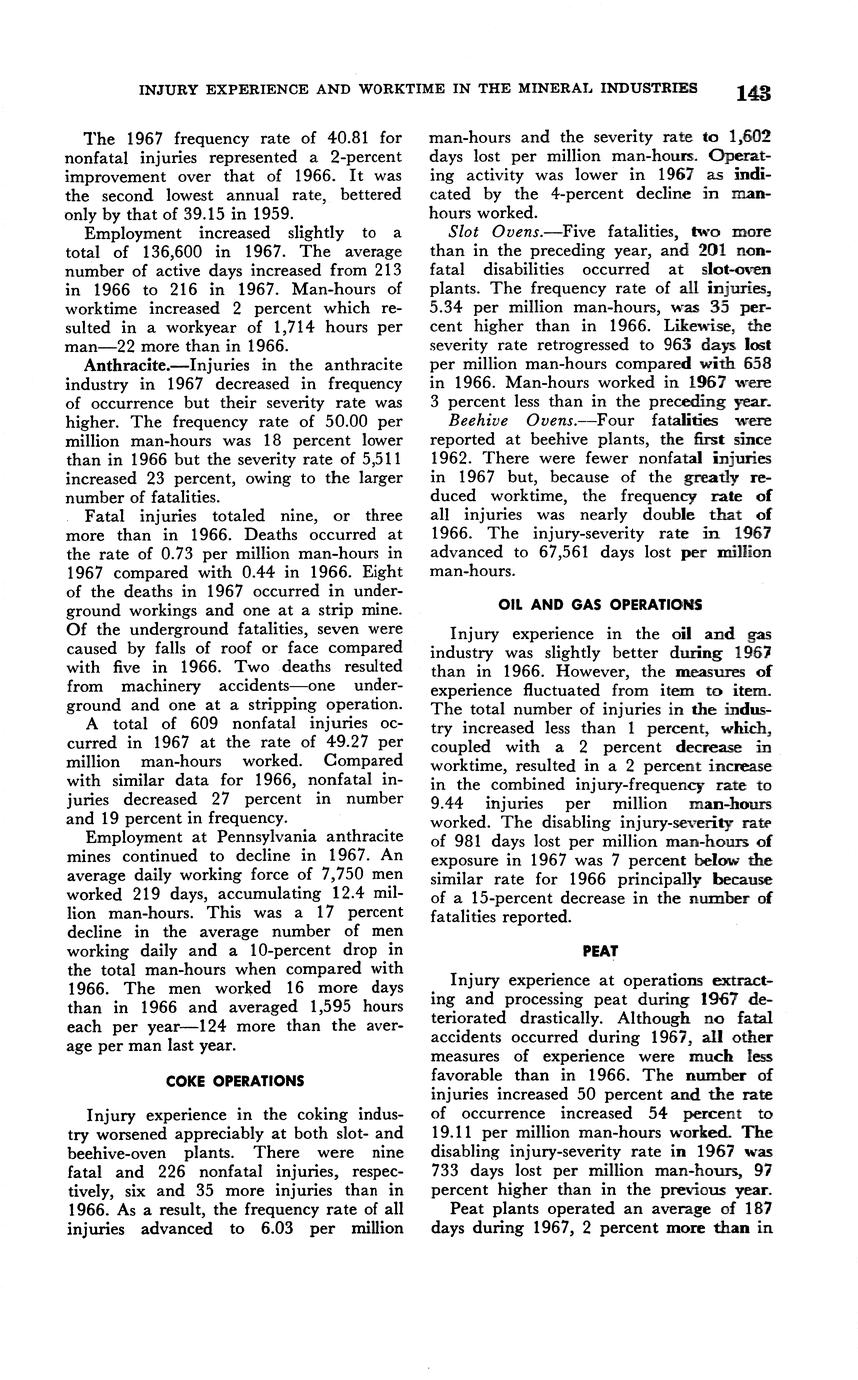 INJURY EXPERIENCE AND WORKTIME IN THE MINERAL INDUSTRIES 143

The 1967 frequency rate of 40.81 for nonfatal injuries represented a 2-percent improvement over that of 1966. It was the second lowest annual rate, bettered only by that of 39.15 in 1959.

Employment increased slightly to a total of 136,600 in 1967. The average number of active days increased from 213 in 1966 to 216 in 1967. Man-hours of worktime increased 2 percent which resulted in a workyear of 1,714 hours per man—22 more than in 1966.

Anthracite.—Injuries in the anthracite industry in 1967 decreased in frequency of occurrence but their severity rate was higher. The frequency rate of 50.00 per million man-hours was 18 percent lower than in 1966 but the severity rate of 5,511 increased 23 percent, owing to the larger number of fatalities.

Fatal injuries totaled nine, or three more than in 1966. Deaths occurred at the rate of 0.73 per million man-hours in 1967 compared with 0.44 in 1966. Eight of the deaths in 1967 occurred in underground workings and one at a strip mine. Of the underground fatalities, seven were caused by falls of roof or face compared with five in 1966. Two deaths resulted from machinery accidents—one underground and one at a stripping operation.

A total of 609 nonfatal injuries occurred in 1967 at the rate of 49.27 per million man-hours worked. Compared with similar data for 1966, nonfatal injuries decreased 27 percent in number and 19 percent in frequency.

Employment at Pennsylvania anthracite mines continued to decline in 1967. An average daily working force of 7,750 men worked 219 days, accumulating 12.4 million man-hours. This was a 17 percent decline in the average number of men working daily and a 10-percent drop in the total man-hours when compared with 1966. The men worked 16 more days than in 1966 and averaged 1,595 hours each per year—124 more than the average per man last year.

COKE OPERATIONS

Injury experience in the coking industry worsened appreciably at both slot- and beehive-oven plants. There were nine fatal and 226 nonfatal injuries, respectively, six and 35 more injuries than in 1966. As a result, the frequency rate of all injuries advanced to 6.03 per million man-hours and the severity rate to 1,602 days lost per million man-hours. Operating activity was lower in 1967 as indicated by the 4-percent decline in man-hours worked.

Slot Ovens.—Five fatalities, two more than in the preceding year, and 201 nonfatal disabilities occurred at slot-oven plants. The frequency rate of all injuries, 5.34 per million man-hours, was 35 percent higher than in 1966. Likewise, the severity rate retrogressed to 963 days lost per million man-hours compared with 658 in 1966. Man-hours worked in 1967 were 3 percent less than in the preceding year.

Beehive Ovens.—Four fatalities were reported at beehive plants, the first since 1962. There were fewer nonfatal injuries in 1967 but, because of the greatly reduced worktime, the frequency rate of all injuries was nearly double that of 1966. The injury-severity rate in 1967 advanced to 67,561 days lost per million man-hours.

OIL AND GAS OPERATIONS

Injury experience in the oil and gas industry was slightly better during 1967 than in 1966. However, the measures of experience fluctuated from item to item. The total number of injuries in the industry increased less than 1 percent, which, coupled with a 2 percent decrease in worktime, resulted in a 2 percent increase in the combined injury-frequency rate to 9.44 injuries per million man-hours worked. The disabling injury-severity rate of 981 days lost per million man-hours of exposure in 1967 was 7 percent below the similar rate for 1966 principally because of a 15-percent decrease in the number of fatalities reported.

PEAT

Injury experience at operations extracting and processing peat during 1967 deteriorated drastically. Although no fatal accidents occurred during 1967, all other measures of experience were much less favorable than in 1966. The number of injuries increased 50 percent and the rate of occurrence increased 54 percent to 19.11 per million man-hours worked. The disabling injury-severity rate in 1967 was 733 days lost per million man-hours, 97 percent higher than in the previous year.

Peat plants operated an average of 187 days during 1967, 2 percent more than in